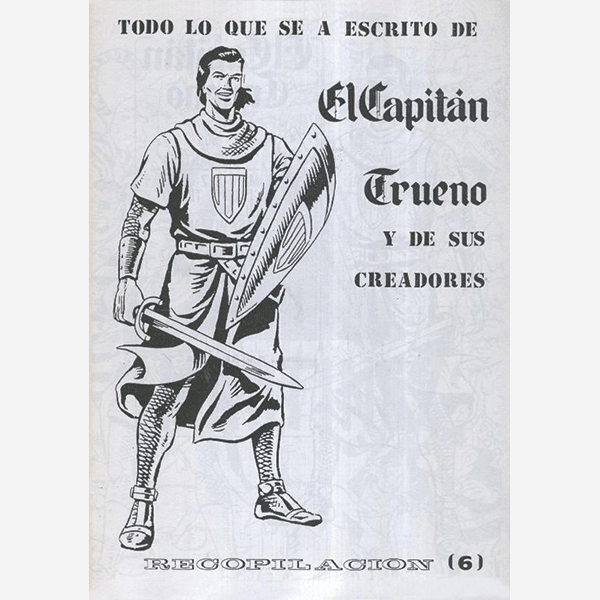 TODO LO QUE SE A ESCRITO DE

El Capitán

Trueno

Y DE SUS

CREADORES

RECOPILACION (6)